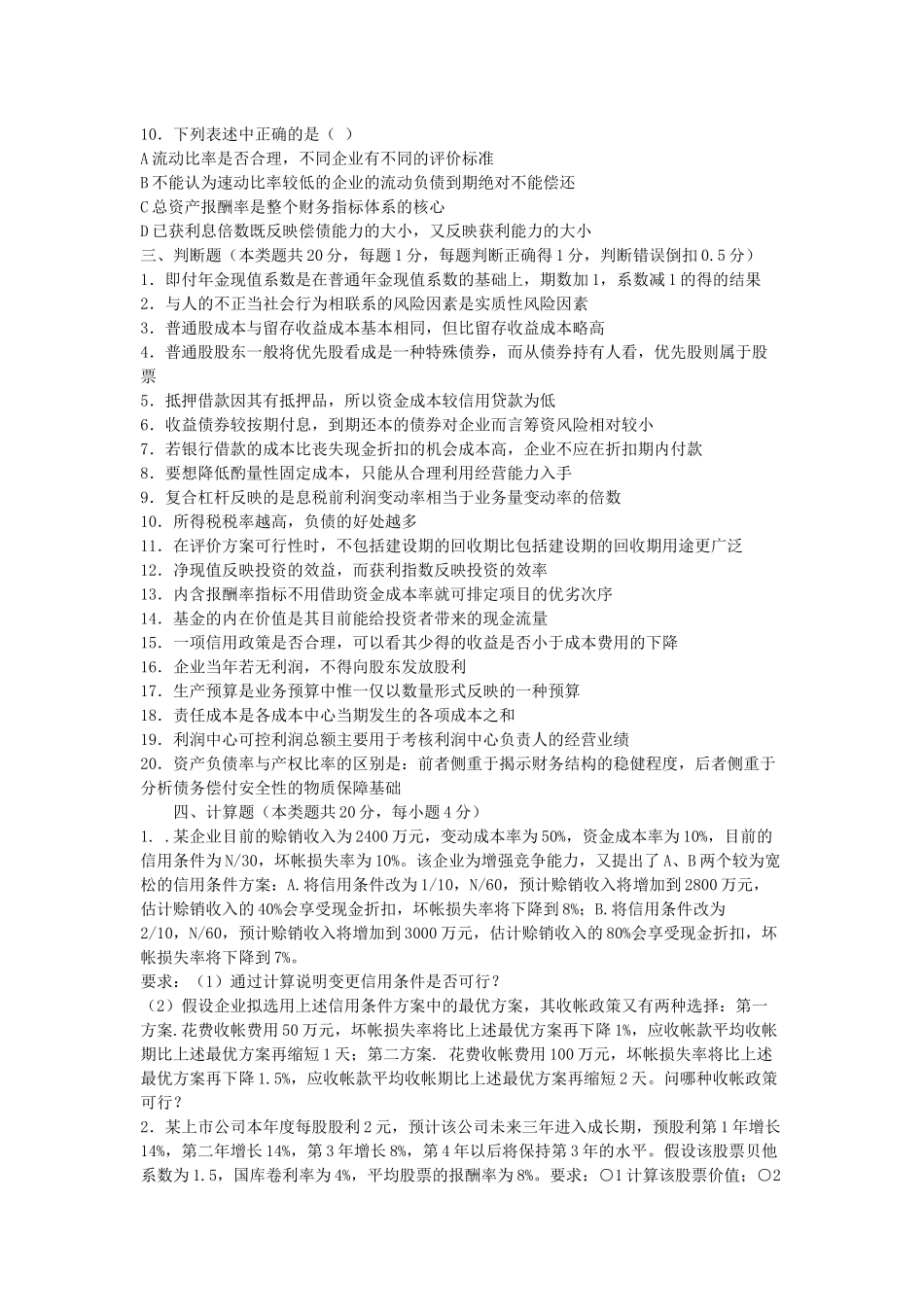 10．下列表述中正确的是（ ）
A流动比率是否合理，不同企业有不同的评价标准
B不能认为速动比率较低的企业的流动负债到期绝对不能偿还
C总资产报酬率是整个财务指标体系的核心
D已获利息倍数既反映偿债能力的大小，又反映获利能力的大小
三、判断题（本类题共20分，每题1分，每题判断正确得1分，判断错误倒扣0.5分）
1．即付年金现值系数是在普通年金现值系数的基础上，期数加1，系数减1的得的结果
2．与人的不正当社会行为相联系的风险因素是实质性风险因素
3．普通股成本与留存收益成本基本相同，但比留存收益成本略高
4．普通股股东一般将优先股看成是一种特殊债券，而从债券持有人看，优先股则属于股票
5．抵押借款因其有抵押品，所以资金成本较信用贷款为低
6．收益债券较按期付息，到期还本的债券对企业而言筹资风险相对较小
7．若银行借款的成本比丧失现金折扣的机会成本高，企业不应在折扣期内付款
8．要想降低酌量性固定成本，只能从合理利用经营能力入手
9．复合杠杆反映的是息税前利润变动率相当于业务量变动率的倍数
10．所得税税率越高，负债的好处越多
11．在评价方案可行性时，不包括建设期的回收期比包括建设期的回收期用途更广泛
12．净现值反映投资的效益，而获利指数反映投资的效率
13．内含报酬率指标不用借助资金成本率就可排定项目的优劣次序
14．基金的内在价值是其目前能给投资者带来的现金流量
15．一项信用政策是否合理，可以看其少得的收益是否小于成本费用的下降
16．企业当年若无利润，不得向股东发放股利
17．生产预算是业务预算中惟一仅以数量形式反映的一种预算
18．责任成本是各成本中心当期发生的各项成本之和
19．利润中心可控利润总额主要用于考核利润中心负责人的经营业绩
20．资产负债率与产权比率的区别是：前者侧重于揭示财务结构的稳健程度，后者侧重于分析债务偿付安全性的物质保障基础

四、计算题（本类题共20分，每小题4分）
1．.某企业目前的赊销收入为2400万元，变动成本率为50%，资金成本率为10%，目前的信用条件为N/30，坏帐损失率为10%。该企业为增强竞争能力，又提出了A、B两个较为宽松的信用条件方案：A.将信用条件改为1/10，N/60，预计赊销收入将增加到2800万元，估计赊销收入的40%会享受现金折扣，坏帐损失率将下降到8%；B.将信用条件改为2/10，N/60，预计赊销收入将增加到3000万元，估计赊销收入的80%会享受现金折扣，坏帐损失率将下降到7%。
要求：（1）通过计算说明变更信用条件是否可行？
（2）假设企业拟选用上述信用条件方案中的最优方案，其收帐政策又有两种选择：第一方案.花费收帐费用50万元，坏帐损失率将比上述最优方案再下降1%，应收帐款平均收帐期比上述最优方案再缩短1天；第二方案. 花费收帐费用100万元，坏帐损失率将比上述最优方案再下降1.5%，应收帐款平均收帐期比上述最优方案再缩短2天。问哪种收帐政策可行？
2．某上市公司本年度每股股利2元，预计该公司未来三年进入成长期，预股利第1年增长14%，第二年增长14%，第3年增长8%，第4年以后将保持第3年的水平。假设该股票贝他系数为1.5，国库卷利率为4%，平均股票的报酬率为8%。要求：○1计算该股票价值；○2